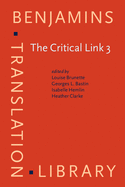 BENJAMINS

TRANSLATION

LIBRARY

The Critical Link 3

edited by
Louise Brunette
Georges L. Bastin
Isabelle Hemlin
Heather Clarke